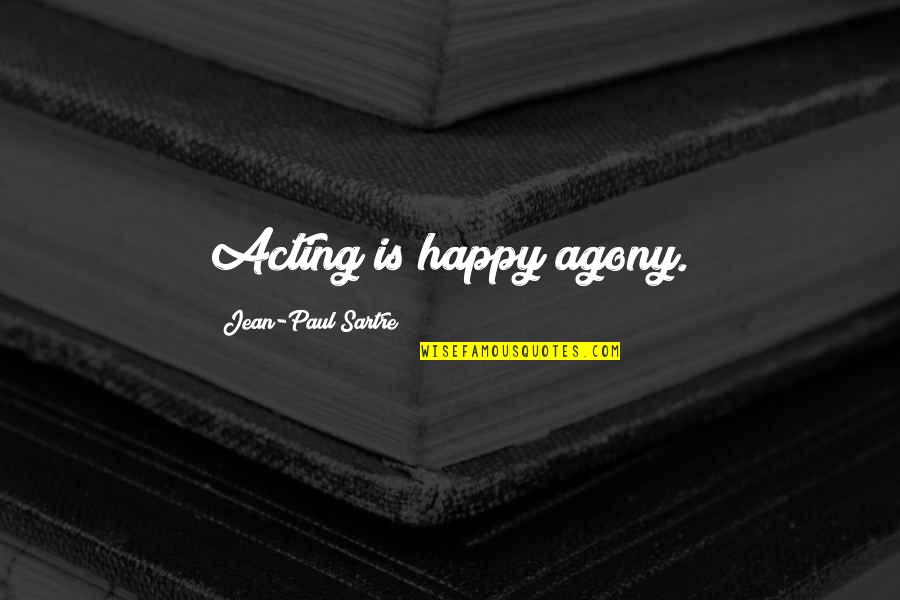 Acting is happy agony.

Jean-Paul Sartre

WISEFAMOUSQUOTES.COM